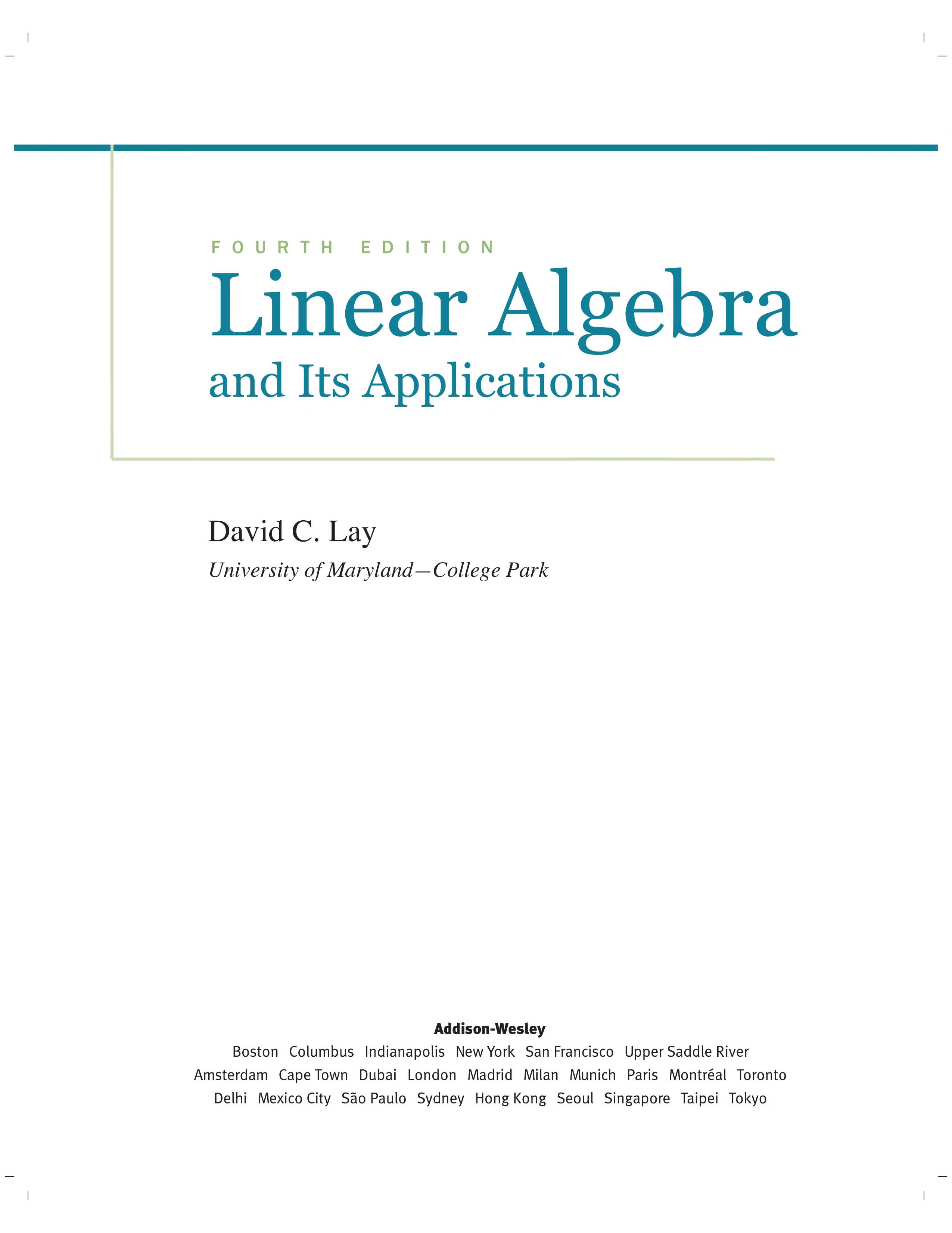 FOURTH EDITION
Linear Algebra
and Its Applications

David C. Lay
University of Maryland—College Park

Addison-Wesley
Boston Columbus Indianapolis New York San Francisco Upper Saddle River
Amsterdam Cape Town Dubai London Madrid Milan Munich Paris Montréal Toronto
Delhi Mexico City São Paulo Sydney Hong Kong Seoul Singapore Taipei Tokyo